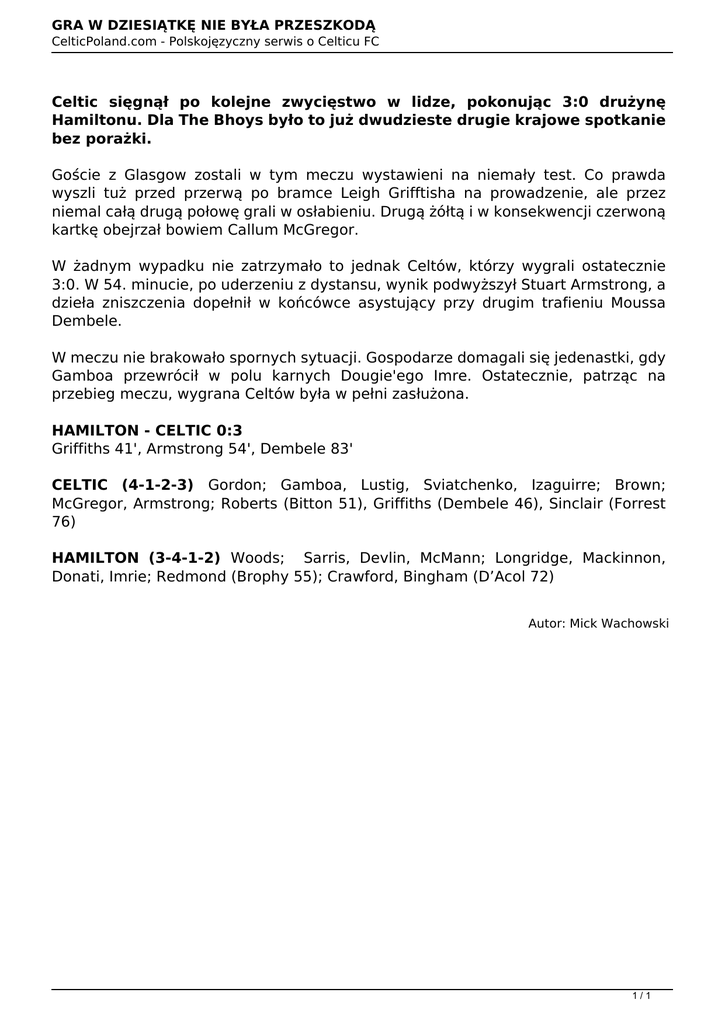 GRA W DZIESIĄTKĘ NIE BYŁA PRZESZKODĄ
CelticPoland.com - Polskojęzyczny serwis o Celticu FC

Celtic sięgnął po kolejne zwycięstwo w lidze, pokonując 3:0 drużynę Hamiltonu. Dla The Bhoys było to już dwudzieste drugie krajowe spotkanie bez porażki.

Goście z Glasgow zostali w tym meczu wystawieni na niemały test. Co prawda wyszli tuż przed przerwą po bramce Leigh Grifftisha na prowadzenie, ale przez niemal całą drugą połowę grali w osłabieniu. Drugą żółtą i w konsekwencji czerwoną kartkę obejrzał bowiem Callum McGregor.

W żadnym wypadku nie zatrzymało to jednak Celtów, którzy wygrali ostatecznie 3:0. W 54. minucie, po uderzeniu z dystansu, wynik podwyższył Stuart Armstrong, a dzieła zniszczenia dopełnił w końcówce asystujący przy drugim trafieniu Moussa Dembele.

W meczu nie brakowało spornych sytuacji. Gospodarze domagali się jedenastki, gdy Gamboa przewrócił w polu karnych Dougie'ego Imre. Ostatecznie, patrząc na przebieg meczu, wygrana Celtów była w pełni zasłużona.

HAMILTON - CELTIC 0:3
Griffiths 41', Armstrong 54', Dembele 83'

CELTIC (4-1-2-3) Gordon; Gamboa, Lustig, Sviatchenko, Izaguirre; Brown; McGregor, Armstrong; Roberts (Bitton 51), Griffiths (Dembele 46), Sinclair (Forrest 76)

HAMILTON (3-4-1-2) Woods; Sarris, Devlin, McMann; Longridge, Mackinnon, Donati, Imrie; Redmond (Brophy 55); Crawford, Bingham (D'Acol 72)

Autor: Mick Wachowski

1 / 1